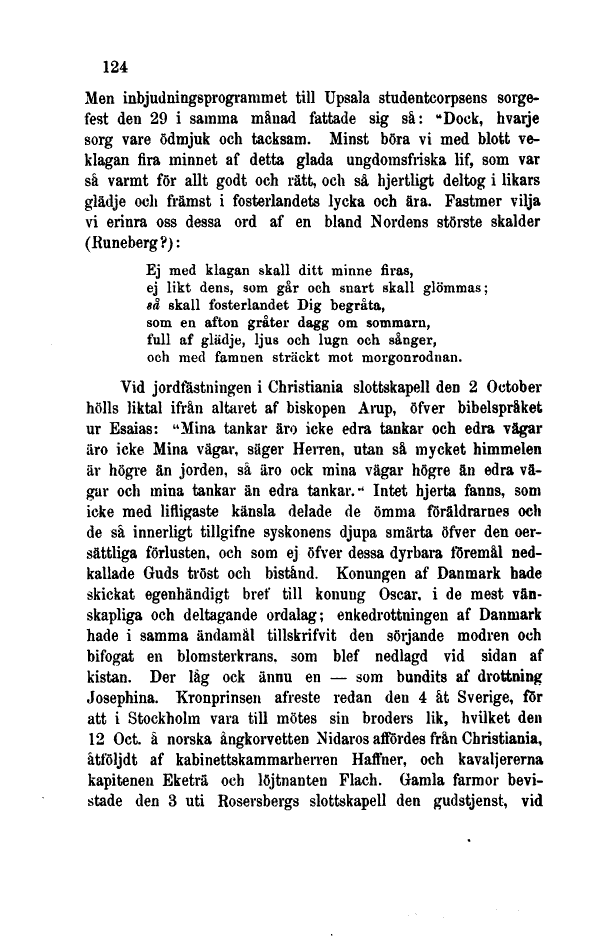 124

Men inbjudningsprogrammet till Upsala studentcorpsens sorgefest den 29 i samma månad fattade sig så: "Dock, hvarje sorg vare ödmjuk och tacksam. Minst böra vi med blott veklagan fira minnet af detta glada ungdomsfriska lif, som var så varmt för allt godt och rätt, och så hjertligt deltog i likars glädje och främst i fosterlandets lycka och ära. Fastmer vilja vi erinra oss dessa ord af en bland Nordens störste skalder (Runeberg?):

Ej med klagan skall ditt minne firas,
ej likt dens, som går och snart skall glömmas;
så skall fosterlandet Dig begråta,
som en afton gråter dagg om sommarn,
full af glädje, ljus och lugn och sånger,
och med famnen sträckt mot morgonrodnan.

Vid jordfästningen i Christiania slottskapell den 2 October hölls liktal ifrån altaret af biskopen Arup, öfver bibelspråket ur Esaias: "Mina tankar äro icke edra tankar och edra vägar äro icke Mina vägar, säger Herren, utan så mycket himmelen är högre än jorden, så äro ock mina vägar högre än edra vägar och mina tankar än edra tankar." Intet hjerta fanns, som icke med lifligaste känsla delade de ömma föräldrarnes och de så innerligt tillgifne syskonens djupa smärta öfver den oersättliga förlusten, och som ej öfver dessa dyrbara föremål nedkallade Guds tröst och bistånd. Konungen af Danmark hade skickat egenhändigt bref till konung Oscar, i de mest vänskapliga och deltagande ordalag; enkedrottningen af Danmark hade i samma ändamål tillskrifvit den sörjande modren och bifogat en blomsterkrans, som blef nedlagd vid sidan af kistan. Der låg ock ännu en — som bundits af drottning Josephina. Kronprinsen afreste redan den 4 åt Sverige, för att i Stockholm vara till mötes sin broders lik, hvilket den 12 Oct. å norska ångkorvetten Nidaros affördes från Christiania, åtföljdt af kabinettskammarherren Haffner, och kavaljererna kapitenen Eketrä och löjtnanten Flach. Gamla farmor bevistade den 3 uti Rosersbergs slottskapell den gudstjenst, vid